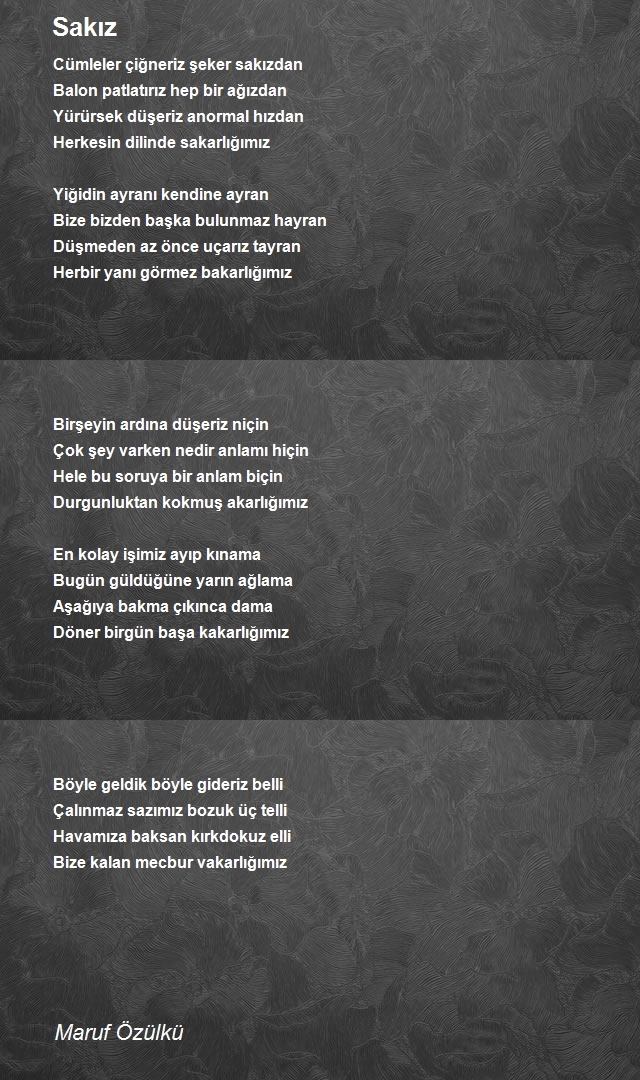 Sakız

Cümleler çiğneriz şeker sakızdan
Balon patlatırız hep bir ağızdan
Yürürsek düşeriz anormal hızdan
Herkesin dilinde sakarlığımız

Yiğidin ayranı kendine ayran
Bize bizden başka bulunmaz hayran
Düşmeden az önce uçarız tayran
Herbir yanı görmez bakarlığımız

Birşeyin ardına düşeriz niçin
Çok şey varken nedir anlamı hiçin
Hele bu soruya bir anlam biçin
Durgunluktan kokmuş akarlığımız

En kolay işimiz ayıp kınama
Bugün güldüğüne yarın ağlama
Aşağıya bakma çıkınca dama
Döner birgün başa kakarlığımız

Böyle geldik böyle gideriz belli
Çalınmaz sazımız bozuk üç telli
Havamıza baksan kırkdokuz elli
Bize kalan mecbur vakarlığımız

Maruf Özülkü